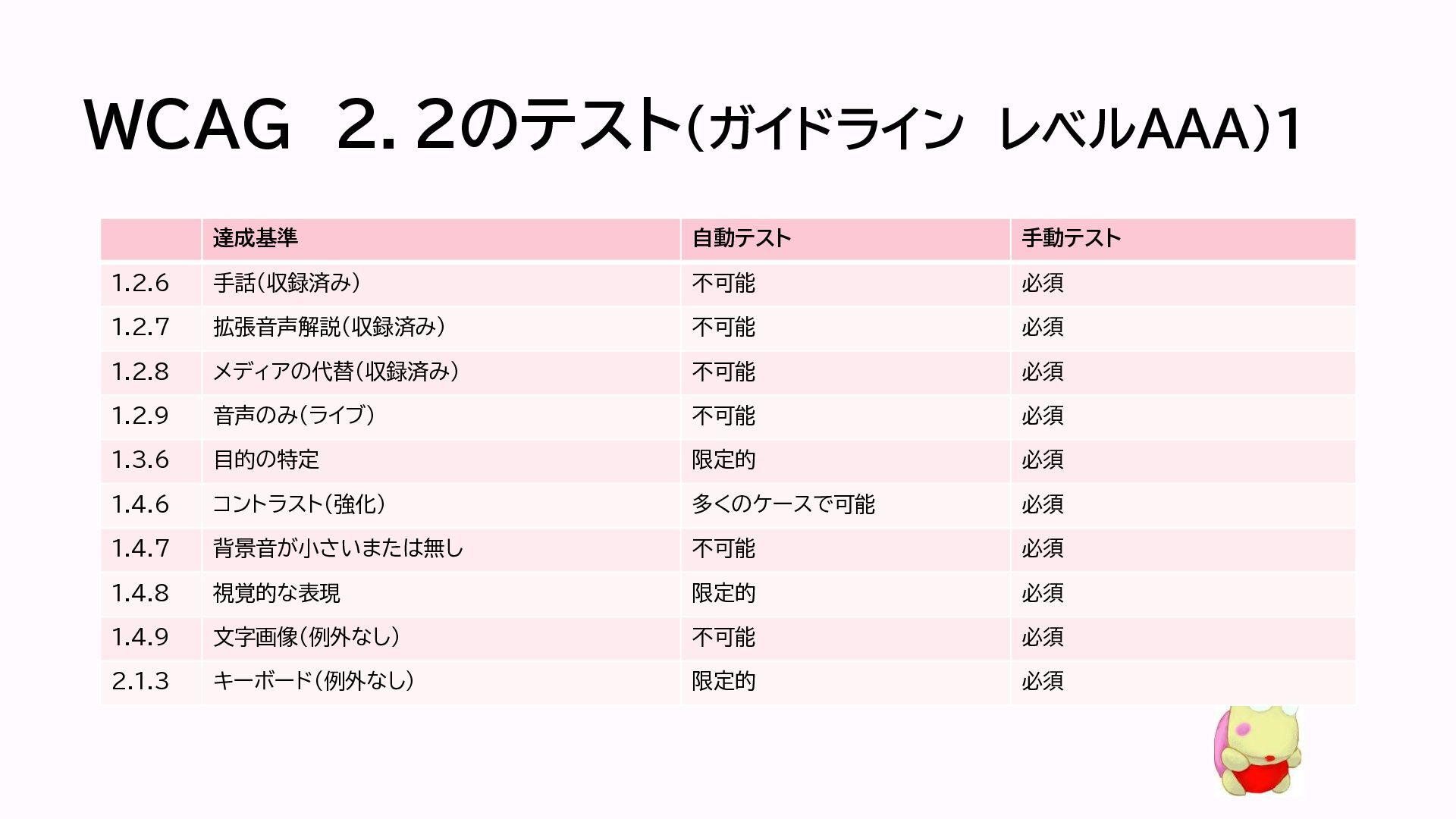 WCAG 2.2のテスト(ガイドライン レベルAAA)1

| | 達成基準 | 自動テスト | 手動テスト |
|---|---|---|---|
| 1.2.6 | 手話(収録済み) | 不可能 | 必須 |
| 1.2.7 | 拡張音声解説(収録済み) | 不可能 | 必須 |
| 1.2.8 | メディアの代替(収録済み) | 不可能 | 必須 |
| 1.2.9 | 音声のみ(ライブ) | 不可能 | 必須 |
| 1.3.6 | 目的の特定 | 限定的 | 必須 |
| 1.4.6 | コントラスト(強化) | 多くのケースで可能 | 必須 |
| 1.4.7 | 背景音が小さいまたは無し | 不可能 | 必須 |
| 1.4.8 | 視覚的な表現 | 限定的 | 必須 |
| 1.4.9 | 文字画像(例外なし) | 不可能 | 必須 |
| 2.1.3 | キーボード(例外なし) | 限定的 | 必須 |